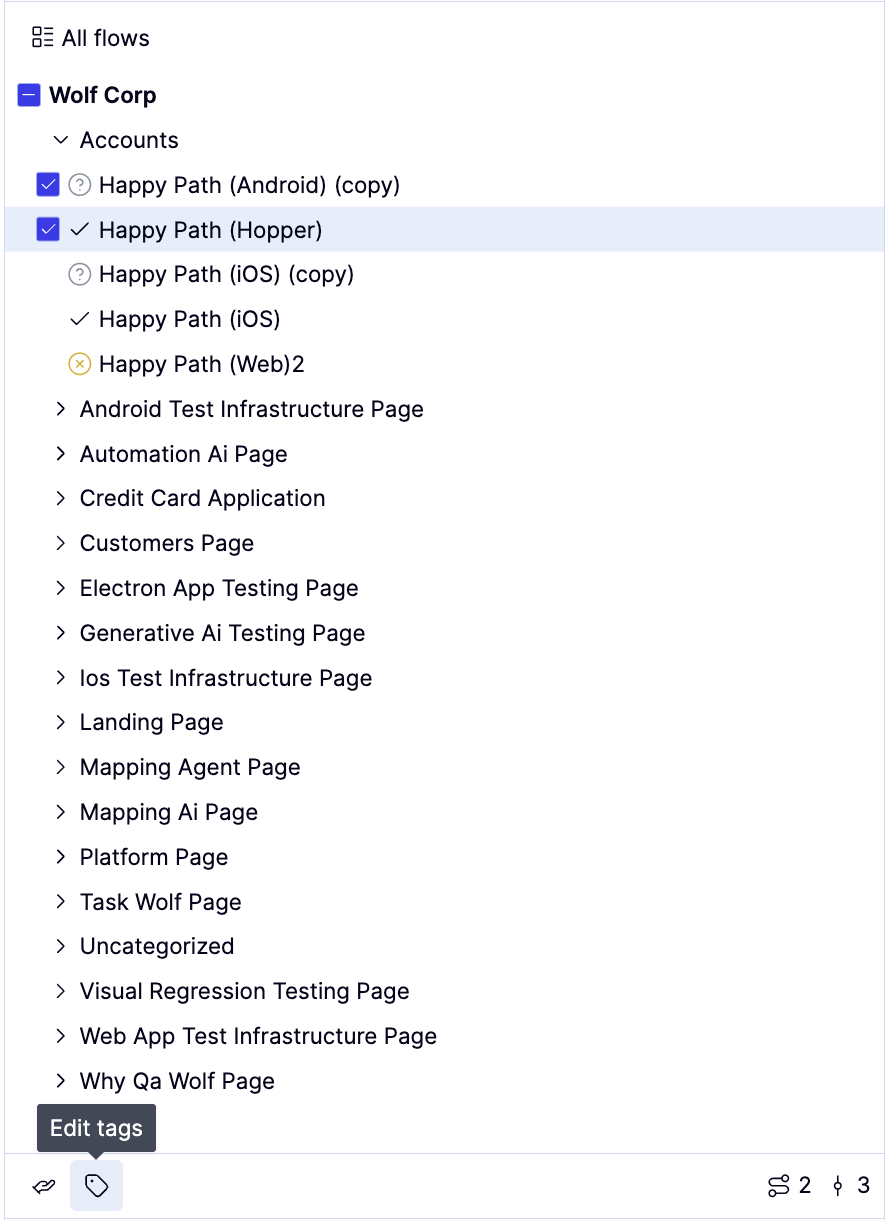 All flows

Wolf Corp

Accounts

Happy Path (Android) (copy)

Happy Path (Hopper)

Happy Path (iOS) (copy)

Happy Path (iOS)

Happy Path (Web)2

Android Test Infrastructure Page

Automation Ai Page

Credit Card Application

Customers Page

Electron App Testing Page

Generative Ai Testing Page

Ios Test Infrastructure Page

Landing Page

Mapping Agent Page

Mapping Ai Page

Platform Page

Task Wolf Page

Uncategorized

Visual Regression Testing Page

Web App Test Infrastructure Page

Why Qa Wolf Page

Edit tags

2 3